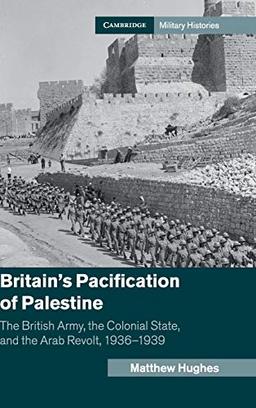 CAMBRIDGE Military Histories

Britain's Pacification of Palestine

The British Army, the Colonial State, and the Arab Revolt, 1936–1939

Matthew Hughes